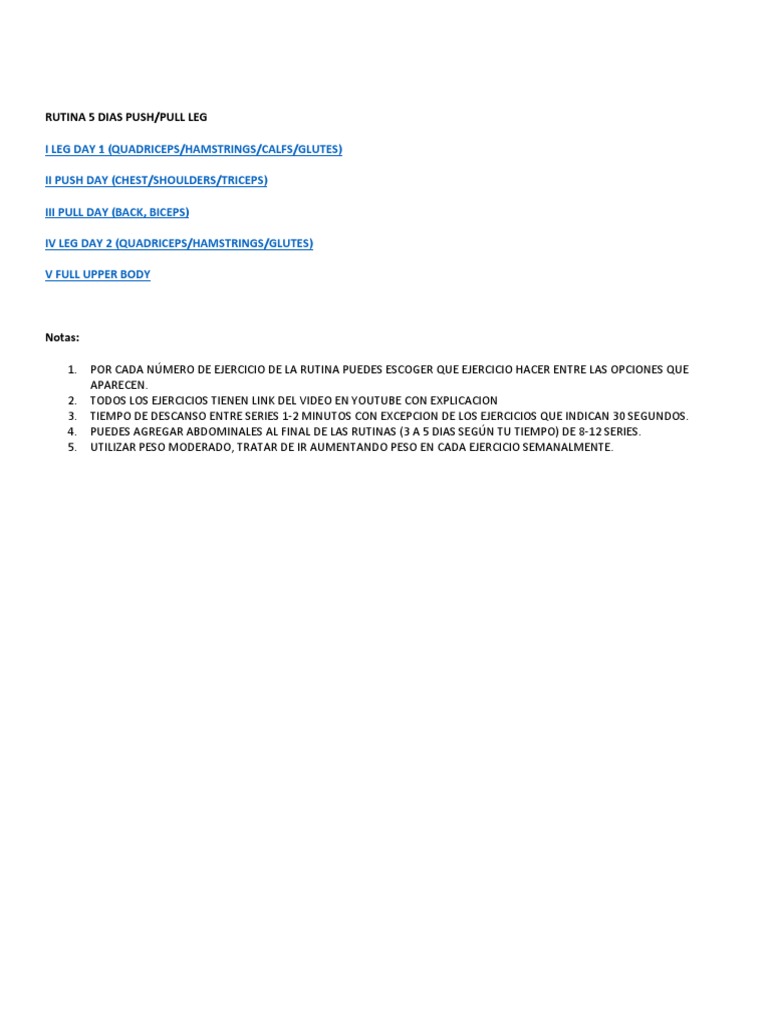 RUTINA 5 DIAS PUSH/PULL LEG

I LEG DAY 1 (QUADRICEPS/HAMSTRINGS/CALFS/GLUTES)

II PUSH DAY (CHEST/SHOULDERS/TRICEPS)

III PULL DAY (BACK, BICEPS)

IV LEG DAY 2 (QUADRICEPS/HAMSTRINGS/GLUTES)

V FULL UPPER BODY

Notas:

1. POR CADA NÚMERO DE EJERCICIO DE LA RUTINA PUEDES ESCOGER QUE EJERCICIO HACER ENTRE LAS OPCIONES QUE APARECEN.
2. TODOS LOS EJERCICIOS TIENEN LINK DEL VIDEO EN YOUTUBE CON EXPLICACION
3. TIEMPO DE DESCANSO ENTRE SERIES 1-2 MINUTOS CON EXCEPCION DE LOS EJERCICIOS QUE INDICAN 30 SEGUNDOS.
4. PUEDES AGREGAR ABDOMINALES AL FINAL DE LAS RUTINAS (3 A 5 DIAS SEGÚN TU TIEMPO) DE 8-12 SERIES.
5. UTILIZAR PESO MODERADO, TRATAR DE IR AUMENTANDO PESO EN CADA EJERCICIO SEMANALMENTE.